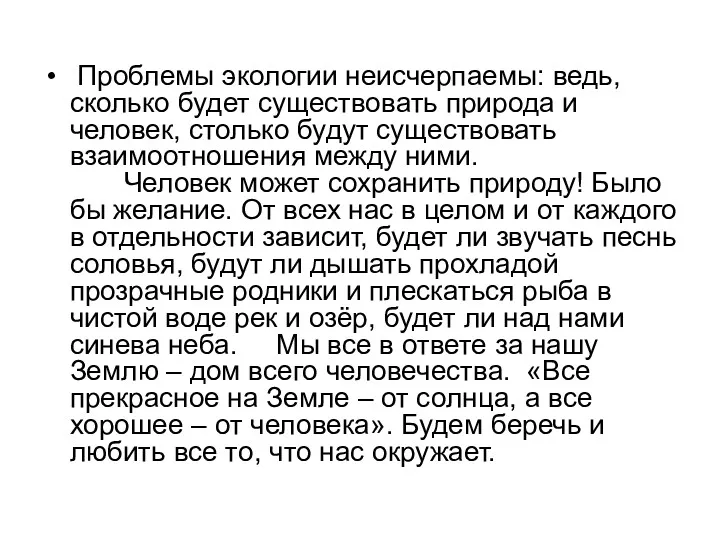 • Проблемы экологии неисчерпаемы: ведь, сколько будет существовать природа и человек, столько будут существовать взаимоотношения между ними.

Человек может сохранить природу! Было бы желание. От всех нас в целом и от каждого в отдельности зависит, будет ли звучать песнь соловья, будут ли дышать прохладой прозрачные родники и плескаться рыба в чистой воде рек и озёр, будет ли над нами синева неба. Мы все в ответе за нашу Землю – дом всего человечества. «Все прекрасное на Земле – от солнца, а все хорошее – от человека». Будем беречь и любить все то, что нас окружает.